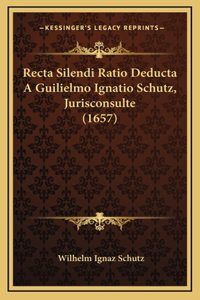 —KESSINGER'S LEGACY REPRINTS—

Recta Silendi Ratio Deducta A Guilielmo Ignatio Schutz, Jurisconsulte (1657)

Wilhelm Ignaz Schutz